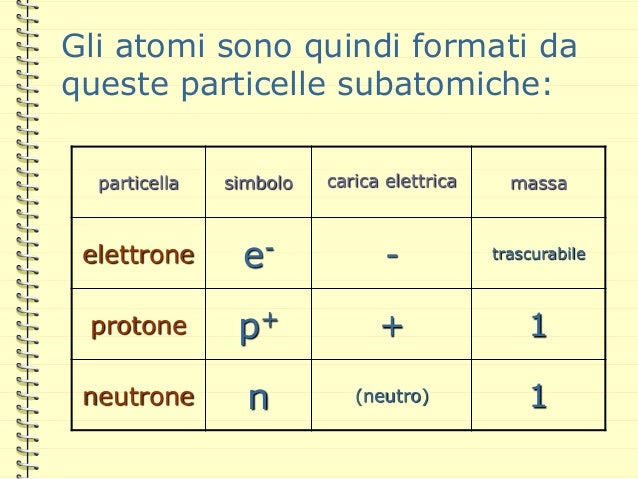 Gli atomi sono quindi formati da queste particelle subatomiche:

| particella | simbolo | carica elettrica | massa |
|---|---|---|---|
| elettrone | $e^-$ | - | trascurabile |
| protone | $p^+$ | + | 1 |
| neutrone | n | (neutro) | 1 |